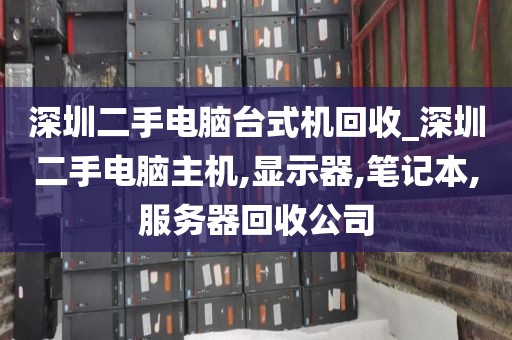 深圳二手电脑台式机回收_深圳二手电脑主机,显示器,笔记本,服务器回收公司